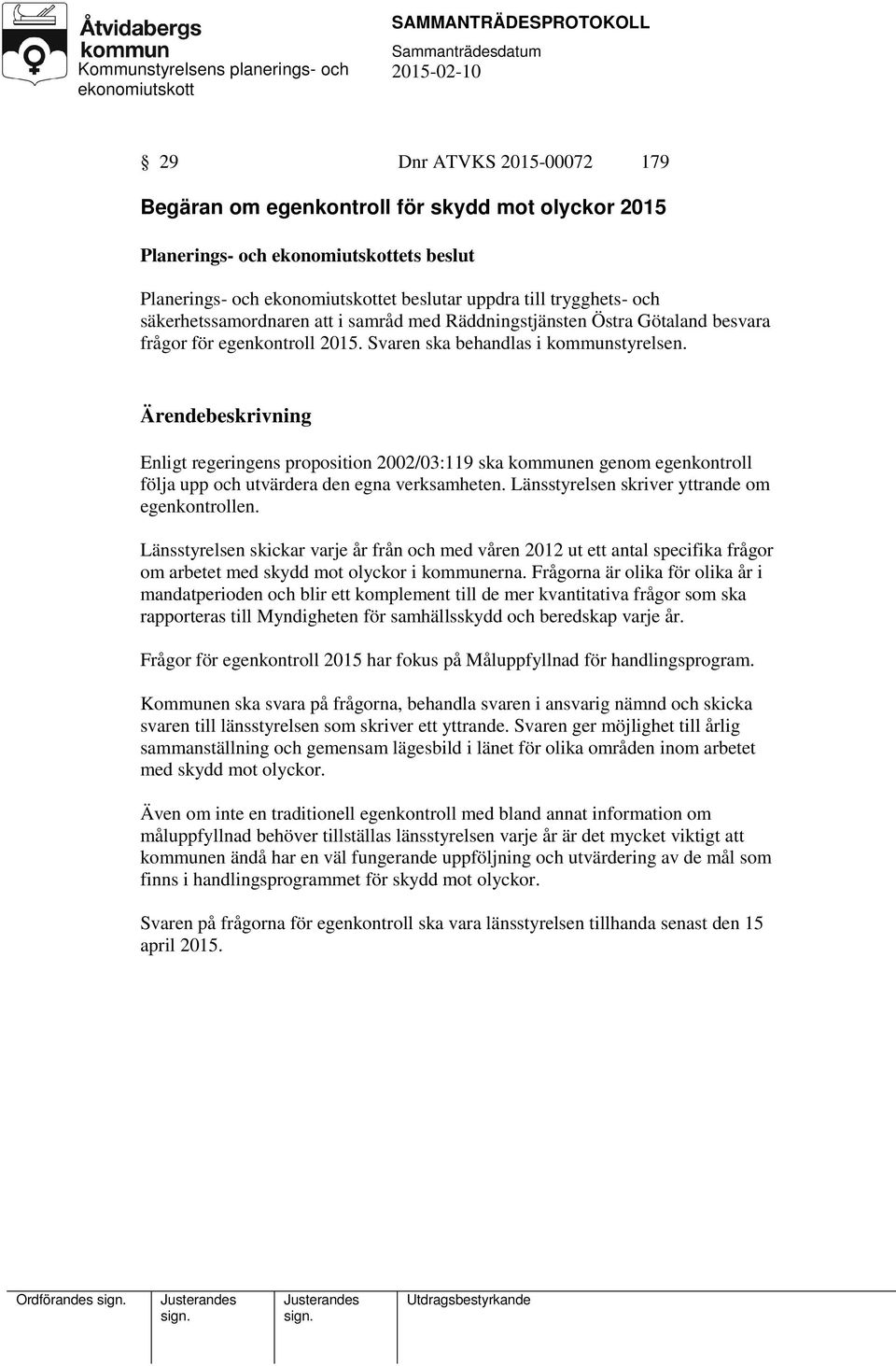 Åtvidabergs kommun
Kommunstyrelsens planerings- och ekonomiutskott

SAMMANTRÄDESPROTOKOLL
Sammanträdesdatum
2015-02-10

§ 29 Dnr ATVKS 2015-00072 179

Begäran om egenkontroll för skydd mot olyckor 2015

Planerings- och ekonomiutskottets beslut

Planerings- och ekonomiutskottet beslutar uppdra till trygghets- och säkerhetssamordnaren att i samråd med Räddningstjänsten Östra Götaland besvara frågor för egenkontroll 2015. Svaren ska behandlas i kommunstyrelsen.

Ärendebeskrivning

Enligt regeringens proposition 2002/03:119 ska kommunen genom egenkontroll följa upp och utvärdera den egna verksamheten. Länsstyrelsen skriver yttrande om egenkontrollen.

Länsstyrelsen skickar varje år från och med våren 2012 ut ett antal specifika frågor om arbetet med skydd mot olyckor i kommunerna. Frågorna är olika för olika år i mandatperioden och blir ett komplement till de mer kvantitativa frågor som ska rapporteras till Myndigheten för samhällsskydd och beredskap varje år.

Frågor för egenkontroll 2015 har fokus på Måluppfyllnad för handlingsprogram.

Kommunen ska svara på frågorna, behandla svaren i ansvarig nämnd och skicka svaren till länsstyrelsen som skriver ett yttrande. Svaren ger möjlighet till årlig sammanställning och gemensam lägesbild i länet för olika områden inom arbetet med skydd mot olyckor.

Även om inte en traditionell egenkontroll med bland annat information om måluppfyllnad behöver tillställas länsstyrelsen varje år är det mycket viktigt att kommunen ändå har en väl fungerande uppföljning och utvärdering av de mål som finns i handlingsprogrammet för skydd mot olyckor.

Svaren på frågorna för egenkontroll ska vara länsstyrelsen tillhanda senast den 15 april 2015.

Ordförandes sign. Justerandes sign. Justerandes sign. Utdragsbestyrkande